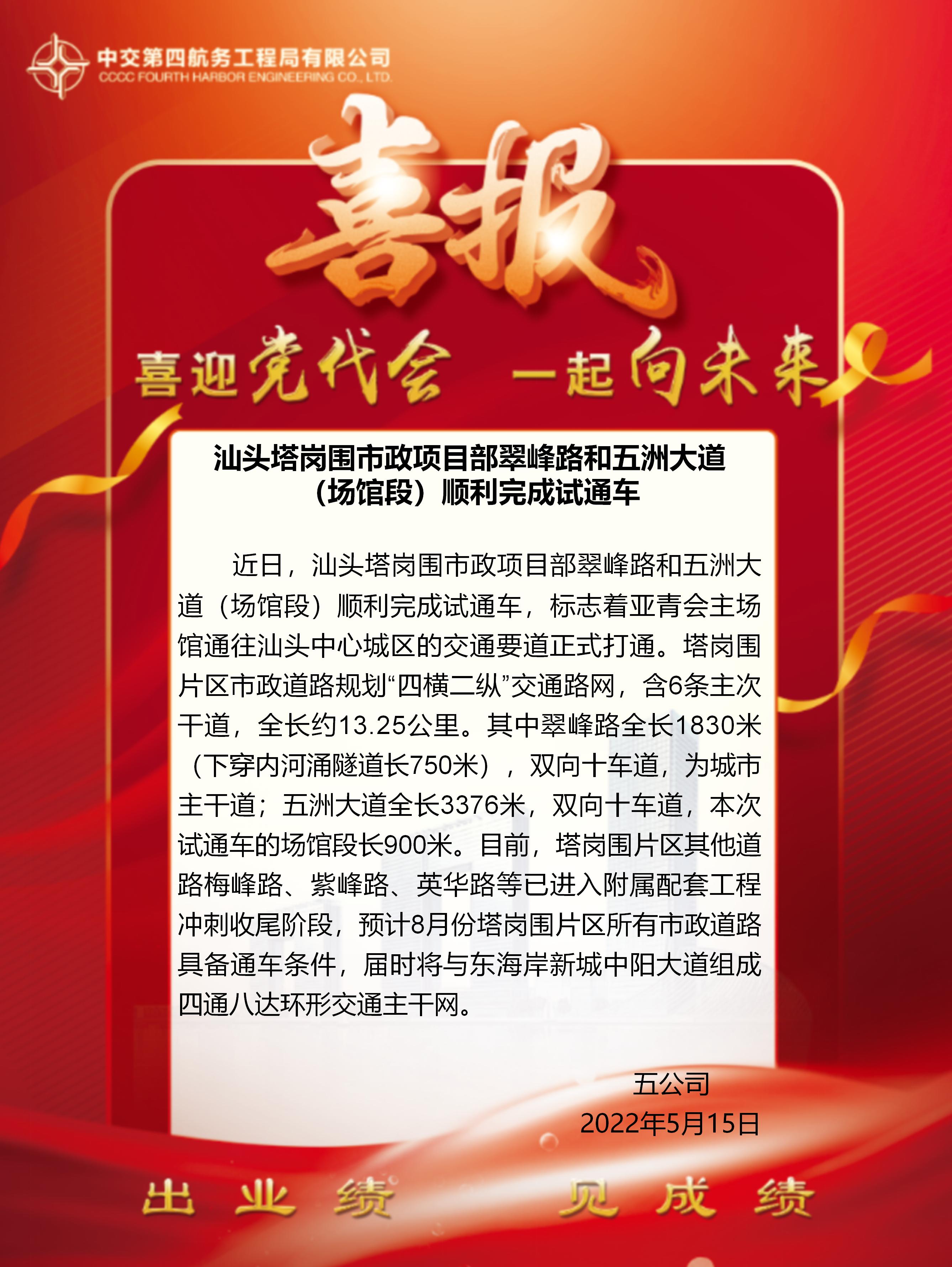 中交第四航务工程局有限公司
CCCC FOURTH HARBOR ENGINEERING CO., LTD.

喜报

喜迎党代会 一起向未来

汕头塔岗围市政项目部翠峰路和五洲大道（场馆段）顺利完成试通车

近日，汕头塔岗围市政项目部翠峰路和五洲大道（场馆段）顺利完成试通车，标志着亚青会主场馆通往汕头中心城区的交通要道正式打通。塔岗围片区市政道路规划“四横二纵”交通路网，含6条主次干道，全长约13.25公里。其中翠峰路全长1830米（下穿内河涌隧道长750米），双向十车道，为城市主干道；五洲大道全长3376米，双向十车道，本次试通车的场馆段长900米。目前，塔岗围片区其他道路梅峰路、紫峰路、英华路等已进入附属配套工程冲刺收尾阶段，预计8月份塔岗围片区所有市政道路具备通车条件，届时将与东海岸新城中阳大道组成四通八达环形交通主干网。

五公司
2022年5月15日

出业绩 见成绩